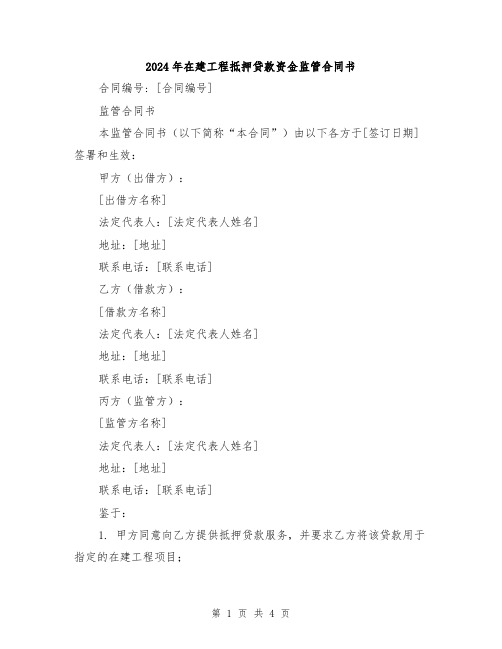 2024年在建工程抵押贷款资金监管合同书

合同编号：[合同编号]

监管合同书

本监管合同书（以下简称“本合同”）由以下各方于[签订日期]签署和生效：

甲方（出借方）：

[出借方名称]

法定代表人：[法定代表人姓名]

地址：[地址]

联系电话：[联系电话]

乙方（借款方）：

[借款方名称]

法定代表人：[法定代表人姓名]

地址：[地址]

联系电话：[联系电话]

丙方（监管方）：

[监管方名称]

法定代表人：[法定代表人姓名]

地址：[地址]

联系电话：[联系电话]

鉴于：

1. 甲方同意向乙方提供抵押贷款服务，并要求乙方将该贷款用于指定的在建工程项目；

第 1 页 共 4 页